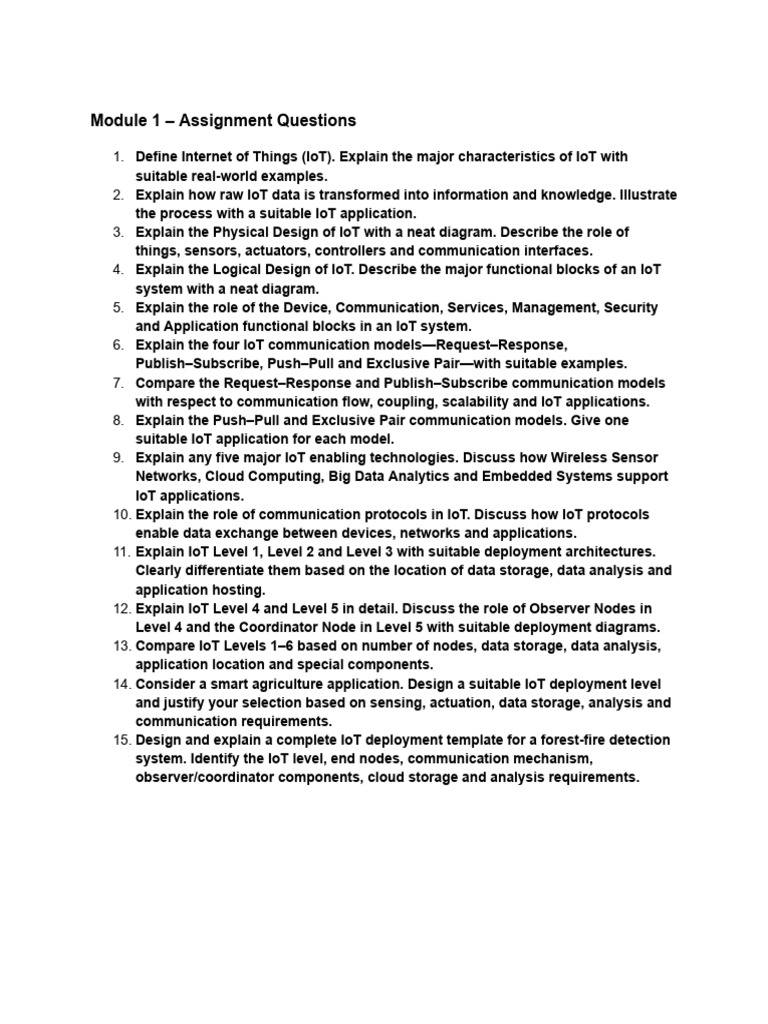 Module 1 – Assignment Questions

1. Define Internet of Things (IoT). Explain the major characteristics of IoT with suitable real-world examples.
2. Explain how raw IoT data is transformed into information and knowledge. Illustrate the process with a suitable IoT application.
3. Explain the Physical Design of IoT with a neat diagram. Describe the role of things, sensors, actuators, controllers and communication interfaces.
4. Explain the Logical Design of IoT. Describe the major functional blocks of an IoT system with a neat diagram.
5. Explain the role of the Device, Communication, Services, Management, Security and Application functional blocks in an IoT system.
6. Explain the four IoT communication models—Request–Response, Publish–Subscribe, Push–Pull and Exclusive Pair—with suitable examples.
7. Compare the Request–Response and Publish–Subscribe communication models with respect to communication flow, coupling, scalability and IoT applications.
8. Explain the Push–Pull and Exclusive Pair communication models. Give one suitable IoT application for each model.
9. Explain any five major IoT enabling technologies. Discuss how Wireless Sensor Networks, Cloud Computing, Big Data Analytics and Embedded Systems support IoT applications.
10. Explain the role of communication protocols in IoT. Discuss how IoT protocols enable data exchange between devices, networks and applications.
11. Explain IoT Level 1, Level 2 and Level 3 with suitable deployment architectures. Clearly differentiate them based on the location of data storage, data analysis and application hosting.
12. Explain IoT Level 4 and Level 5 in detail. Discuss the role of Observer Nodes in Level 4 and the Coordinator Node in Level 5 with suitable deployment diagrams.
13. Compare IoT Levels 1–6 based on number of nodes, data storage, data analysis, application location and special components.
14. Consider a smart agriculture application. Design a suitable IoT deployment level and justify your selection based on sensing, actuation, data storage, analysis and communication requirements.
15. Design and explain a complete IoT deployment template for a forest-fire detection system. Identify the IoT level, end nodes, communication mechanism, observer/coordinator components, cloud storage and analysis requirements.